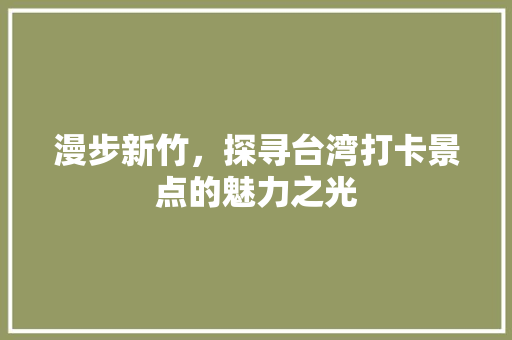 漫步新竹，探寻台湾打卡景点的魅力之光